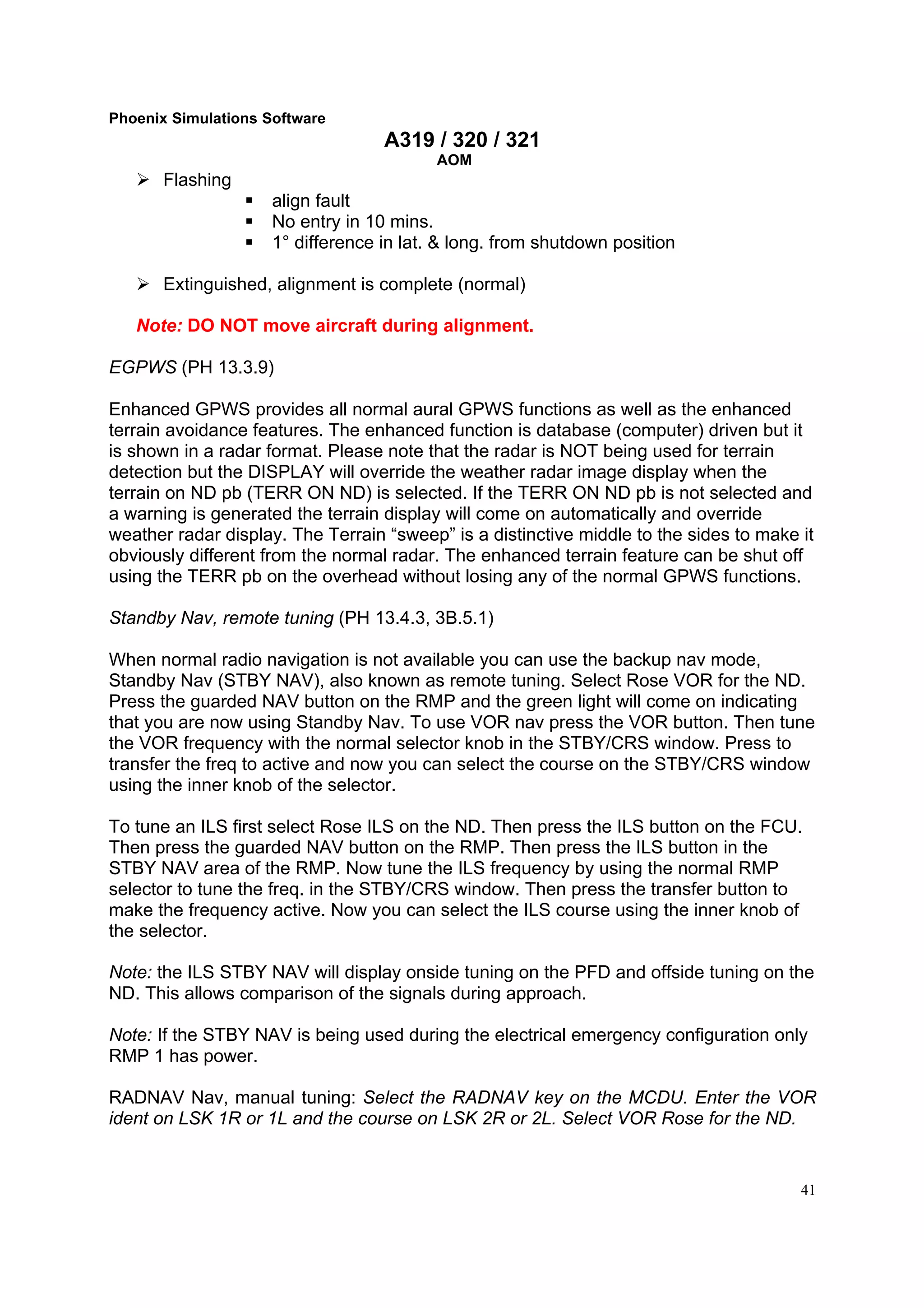 Phoenix Simulations Software

A319 / 320 / 321
AOM

➢ Flashing
▪ align fault
▪ No entry in 10 mins.
▪ 1° difference in lat. & long. from shutdown position

➢ Extinguished, alignment is complete (normal)

Note: DO NOT move aircraft during alignment.

EGPWS (PH 13.3.9)

Enhanced GPWS provides all normal aural GPWS functions as well as the enhanced terrain avoidance features. The enhanced function is database (computer) driven but it is shown in a radar format. Please note that the radar is NOT being used for terrain detection but the DISPLAY will override the weather radar image display when the terrain on ND pb (TERR ON ND) is selected. If the TERR ON ND pb is not selected and a warning is generated the terrain display will come on automatically and override weather radar display. The Terrain “sweep” is a distinctive middle to the sides to make it obviously different from the normal radar. The enhanced terrain feature can be shut off using the TERR pb on the overhead without losing any of the normal GPWS functions.

Standby Nav, remote tuning (PH 13.4.3, 3B.5.1)

When normal radio navigation is not available you can use the backup nav mode, Standby Nav (STBY NAV), also known as remote tuning. Select Rose VOR for the ND. Press the guarded NAV button on the RMP and the green light will come on indicating that you are now using Standby Nav. To use VOR nav press the VOR button. Then tune the VOR frequency with the normal selector knob in the STBY/CRS window. Press to transfer the freq to active and now you can select the course on the STBY/CRS window using the inner knob of the selector.

To tune an ILS first select Rose ILS on the ND. Then press the ILS button on the FCU. Then press the guarded NAV button on the RMP. Then press the ILS button in the STBY NAV area of the RMP. Now tune the ILS frequency by using the normal RMP selector to tune the freq. in the STBY/CRS window. Then press the transfer button to make the frequency active. Now you can select the ILS course using the inner knob of the selector.

Note: the ILS STBY NAV will display onside tuning on the PFD and offside tuning on the ND. This allows comparison of the signals during approach.

Note: If the STBY NAV is being used during the electrical emergency configuration only RMP 1 has power.

RADNAV Nav, manual tuning: Select the RADNAV key on the MCDU. Enter the VOR ident on LSK 1R or 1L and the course on LSK 2R or 2L. Select VOR Rose for the ND.

41